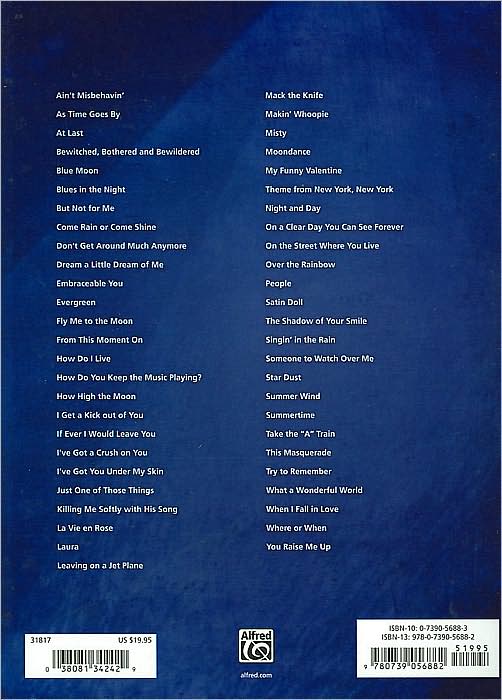 Ain't Misbehavin'
As Time Goes By
At Last
Bewitched, Bothered and Bewildered
Blue Moon
Blues in the Night
But Not for Me
Come Rain or Come Shine
Don't Get Around Much Anymore
Dream a Little Dream of Me
Embraceable You
Evergreen
Fly Me to the Moon
From This Moment On
How Do I Live
How Do You Keep the Music Playing?
How High the Moon
I Get a Kick out of You
If Ever I Would Leave You
I've Got a Crush on You
I've Got You Under My Skin
Just One of Those Things
Killing Me Softly with His Song
La Vie en Rose
Laura
Leaving on a Jet Plane

Mack the Knife
Makin' Whoopie
Misty
Moondance
My Funny Valentine
Theme from New York, New York
Night and Day
On a Clear Day You Can See Forever
On the Street Where You Live
Over the Rainbow
People
Satin Doll
The Shadow of Your Smile
Singin' in the Rain
Someone to Watch Over Me
Star Dust
Summer Wind
Summertime
Take the "A" Train
This Masquerade
Try to Remember
What a Wonderful World
When I Fall in Love
Where or When
You Raise Me Up

31817 US $19.95
0 38081 34242 9

Alfred
alfred.com

ISBN-10: 0-7390-5688-3
ISBN-13: 978-0-7390-5688-2
9 780739 056882 51995